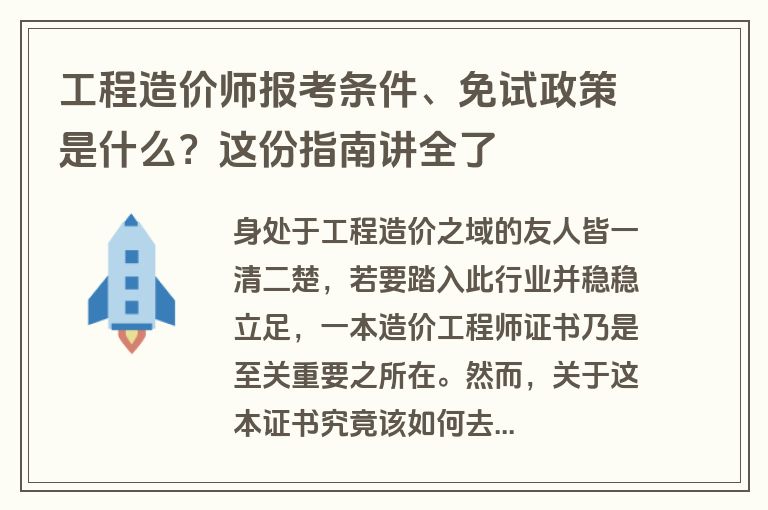 工程造价师报考条件、免试政策是什么？这份指南讲全了

身处于工程造价之域的友人皆一清二楚，若要踏入此行业并稳稳立足，一本造价工程师证书乃是至关重要之所在。然而，关于这本证书究竟该如何去...